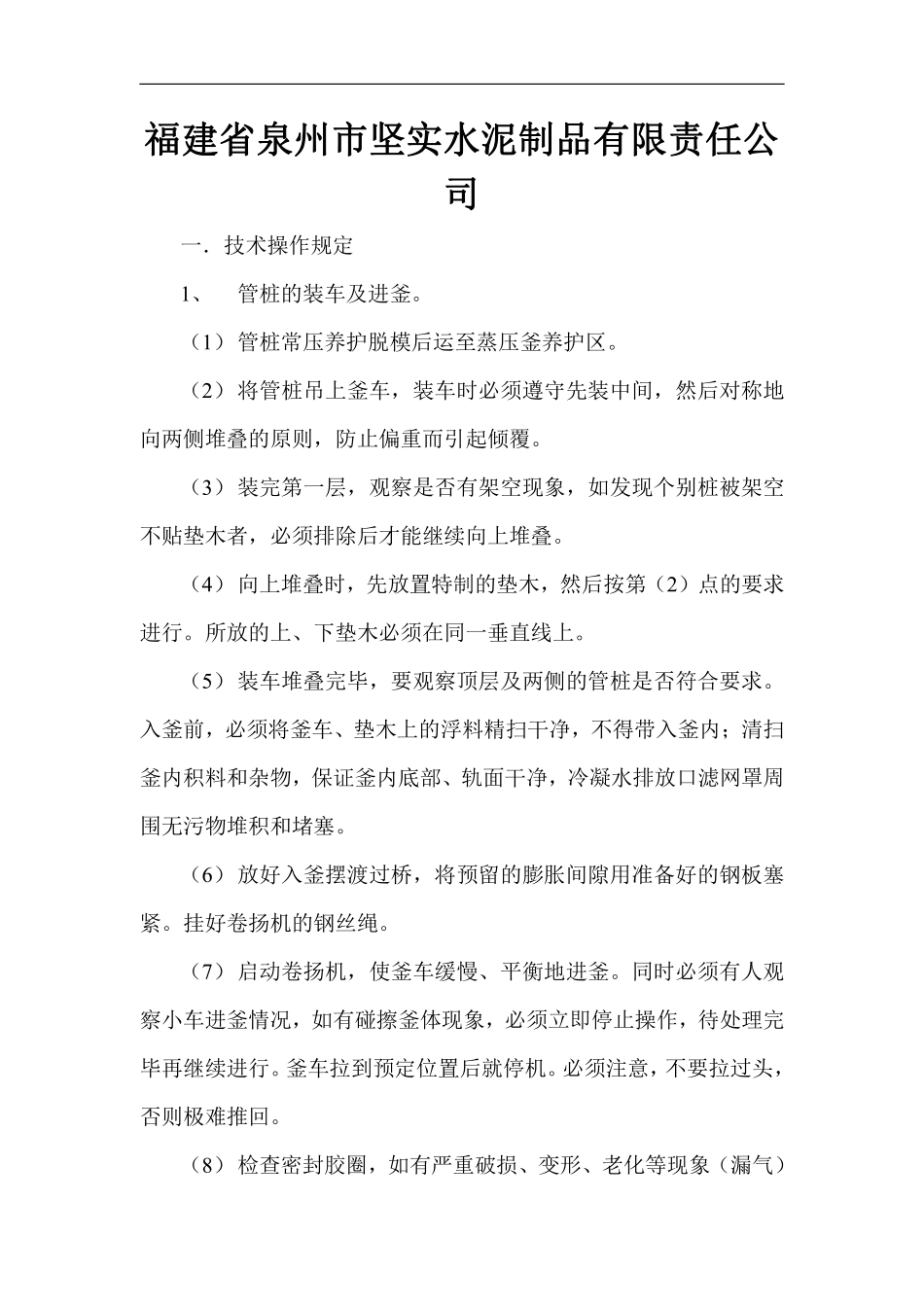 福建省泉州市坚实水泥制品有限责任公司

一．技术操作规定

1、 管桩的装车及进釜。

（1）管桩常压养护脱模后运至蒸压釜养护区。

（2）将管桩吊上釜车，装车时必须遵守先装中间，然后对称地向两侧堆叠的原则，防止偏重而引起倾覆。

（3）装完第一层，观察是否有架空现象，如发现个别桩被架空不贴垫木者，必须排除后才能继续向上堆叠。

（4）向上堆叠时，先放置特制的垫木，然后按第（2）点的要求进行。所放的上、下垫木必须在同一垂直线上。

（5）装车堆叠完毕，要观察顶层及两侧的管桩是否符合要求。入釜前，必须将釜车、垫木上的浮料精扫干净，不得带入釜内；清扫釜内积料和杂物，保证釜内底部、轨面干净，冷凝水排放口滤网罩周围无污物堆积和堵塞。

（6）放好入釜摆渡过桥，将预留的膨胀间隙用准备好的钢板塞紧。挂好卷扬机的钢丝绳。

（7）启动卷扬机，使釜车缓慢、平衡地进釜。同时必须有人观察小车进釜情况，如有碰擦釜体现象，必须立即停止操作，待处理完毕再继续进行。釜车拉到预定位置后就停机。必须注意，不要拉过头，否则极难推回。

（8）检查密封胶圈，如有严重破损、变形、老化等现象（漏气）